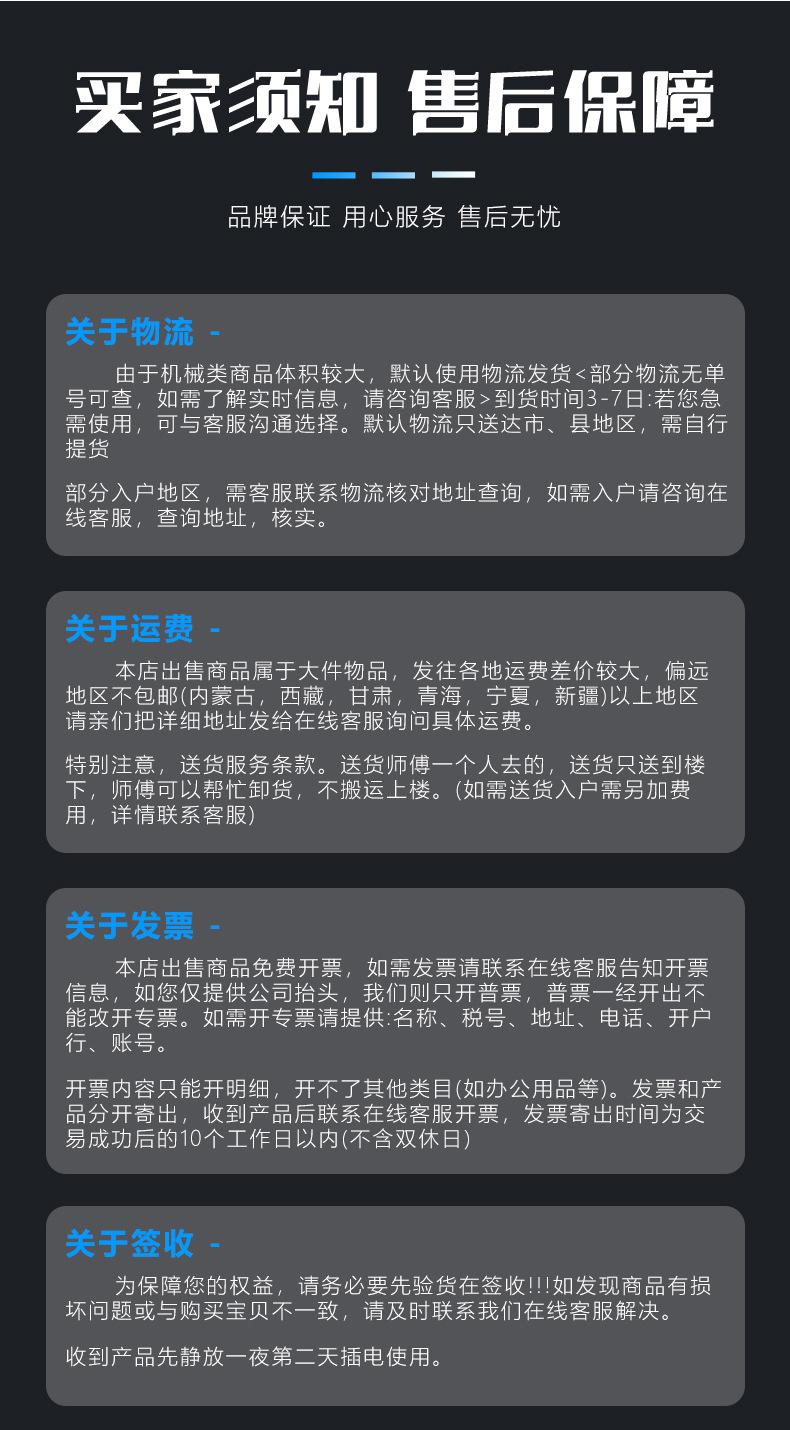 买家须知 售后保障

品牌保证 用心服务 售后无忧

关于物流 -

由于机械类商品体积较大，默认使用物流发货<部分物流无单号可查，如需了解实时信息，请咨询客服>到货时间3-7日:若您急需使用，可与客服沟通选择。默认物流只送达市、县地区，需自行提货

部分入户地区，需客服联系物流核对地址查询，如需入户请咨询在线客服，查询地址，核实。

关于运费 -

本店出售商品属于大件物品，发往各地运费差价较大，偏远地区不包邮(内蒙古，西藏，甘肃，青海，宁夏，新疆)以上地区请亲们把详细地址发给在线客服询问具体运费。

特别注意，送货服务条款。送货师傅一个人去的，送货只送到楼下，师傅可以帮忙卸货，不搬运上楼。(如需送货入户需另加费用，详情联系客服)

关于发票 -

本店出售商品免费开票，如需发票请联系在线客服告知开票信息，如您仅提供公司抬头，我们则只开普票，普票一经开出不能改开专票。如需开专票请提供:名称、税号、地址、电话、开户行、账号。

开票内容只能开明细，开不了其他类目(如办公用品等)。发票和产品分开寄出，收到产品后联系在线客服开票，发票寄出时间为交易成功后的10个工作日以内(不含双休日)

关于签收 -

为保障您的权益，请务必要先验货在签收!!!如发现商品有损坏问题或与购买宝贝不一致，请及时联系我们在线客服解决。

收到产品先静放一夜第二天插电使用。